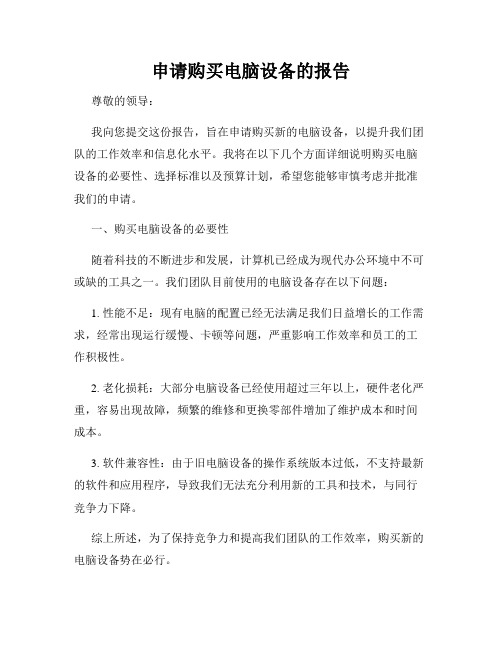 申请购买电脑设备的报告

尊敬的领导：

我向您提交这份报告，旨在申请购买新的电脑设备，以提升我们团队的工作效率和信息化水平。我将在以下几个方面详细说明购买电脑设备的必要性、选择标准以及预算计划，希望您能够审慎考虑并批准我们的申请。

一、购买电脑设备的必要性

随着科技的不断进步和发展，计算机已经成为现代办公环境中不可或缺的工具之一。我们团队目前使用的电脑设备存在以下问题：

1. 性能不足：现有电脑的配置已经无法满足我们日益增长的工作需求，经常出现运行缓慢、卡顿等问题，严重影响工作效率和员工的工作积极性。

2. 老化损耗：大部分电脑设备已经使用超过三年以上，硬件老化严重，容易出现故障，频繁的维修和更换零部件增加了维护成本和时间成本。

3. 软件兼容性：由于旧电脑设备的操作系统版本过低，不支持最新的软件和应用程序，导致我们无法充分利用新的工具和技术，与同行竞争力下降。

综上所述，为了保持竞争力和提高我们团队的工作效率，购买新的电脑设备势在必行。